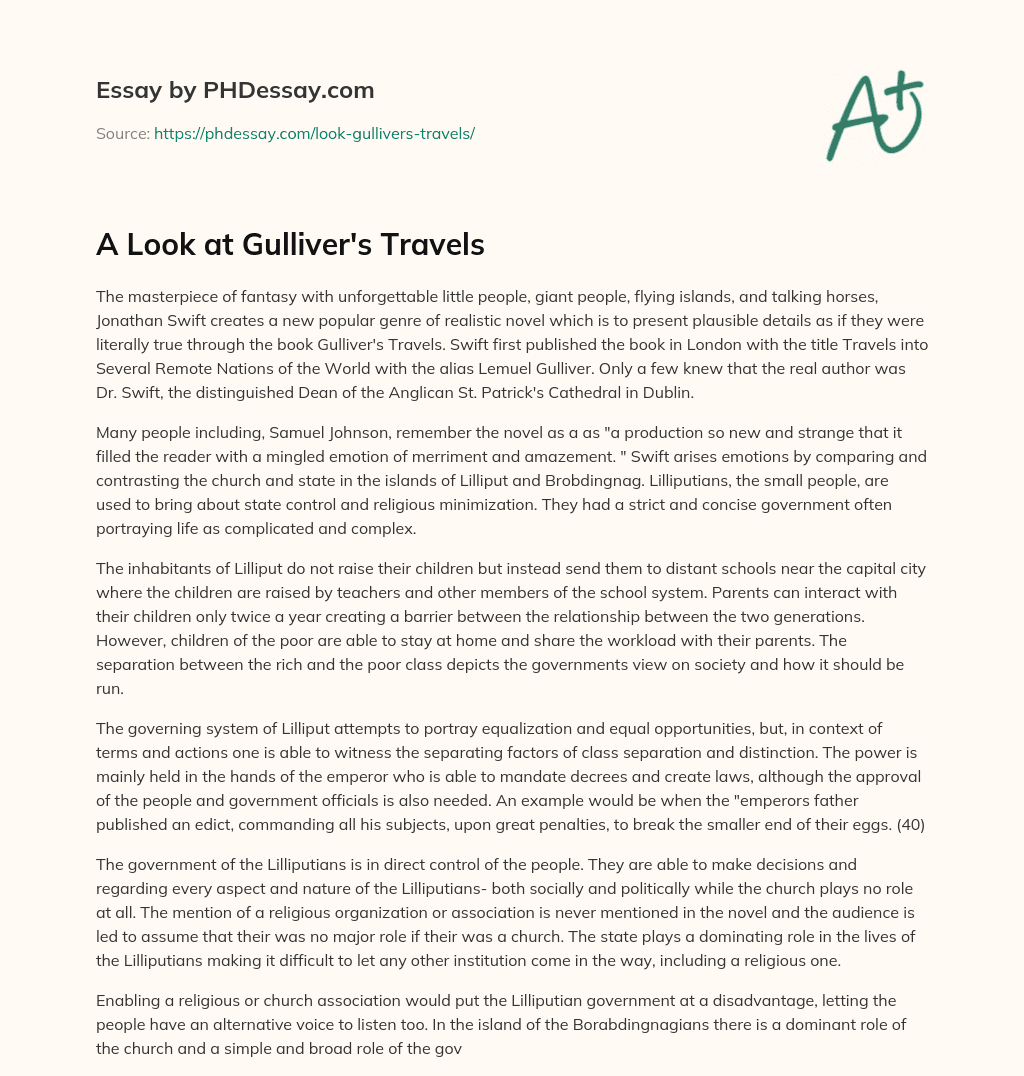 Essay by PHDessay.com

Source: https://phdessay.com/look-gullivers-travels/

A+

A Look at Gulliver's Travels

The masterpiece of fantasy with unforgettable little people, giant people, flying islands, and talking horses, Jonathan Swift creates a new popular genre of realistic novel which is to present plausible details as if they were literally true through the book Gulliver's Travels. Swift first published the book in London with the title Travels into Several Remote Nations of the World with the alias Lemuel Gulliver. Only a few knew that the real author was Dr. Swift, the distinguished Dean of the Anglican St. Patrick's Cathedral in Dublin.

Many people including, Samuel Johnson, remember the novel as a as "a production so new and strange that it filled the reader with a mingled emotion of merriment and amazement. " Swift arises emotions by comparing and contrasting the church and state in the islands of Lilliput and Brobdingnag. Lilliputians, the small people, are used to bring about state control and religious minimization. They had a strict and concise government often portraying life as complicated and complex.

The inhabitants of Lilliput do not raise their children but instead send them to distant schools near the capital city where the children are raised by teachers and other members of the school system. Parents can interact with their children only twice a year creating a barrier between the relationship between the two generations. However, children of the poor are able to stay at home and share the workload with their parents. The separation between the rich and the poor class depicts the governments view on society and how it should be run.

The governing system of Lilliput attempts to portray equalization and equal opportunities, but, in context of terms and actions one is able to witness the separating factors of class separation and distinction. The power is mainly held in the hands of the emperor who is able to mandate decrees and create laws, although the approval of the people and government officials is also needed. An example would be when the "emperors father published an edict, commanding all his subjects, upon great penalties, to break the smaller end of their eggs. (40)

The government of the Lilliputians is in direct control of the people. They are able to make decisions and regarding every aspect and nature of the Lilliputians- both socially and politically while the church plays no role at all. The mention of a religious organization or association is never mentioned in the novel and the audience is led to assume that their was no major role if their was a church. The state plays a dominating role in the lives of the Lilliputians making it difficult to let any other institution come in the way, including a religious one.

Enabling a religious or church association would put the Lilliputian government at a disadvantage, letting the people have an alternative voice to listen too. In the island of the Borabdingnagians there is a dominant role of the church and a simple and broad role of the gov